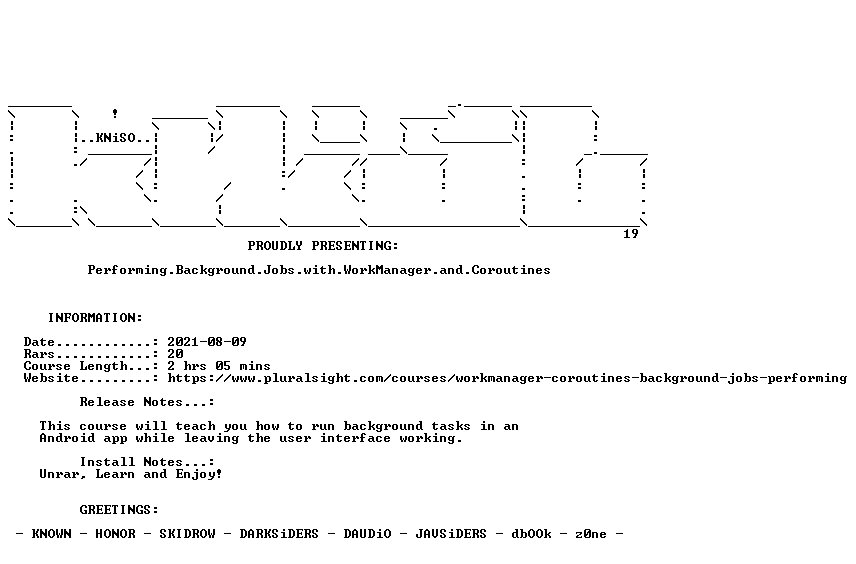 ..KNiSO..

19

PROUDLY PRESENTING:

Performing.Background.Jobs.with.WorkManager.and.Coroutines

INFORMATION:

Date............: 2021-08-09
Rars............: 20
Course Length...: 2 hrs 05 mins
Website.........: https://www.pluralsight.com/courses/workmanager-coroutines-background-jobs-performing

Release Notes...:

This course will teach you how to run background tasks in an Android app while leaving the user interface working.

Install Notes...:
Unrar, Learn and Enjoy!

GREETINGS:

- KNOWN - HONOR - SKIDROW - DARKSiDERS - DAUDiO - JAVSiDERS - dbOOk - z0ne -